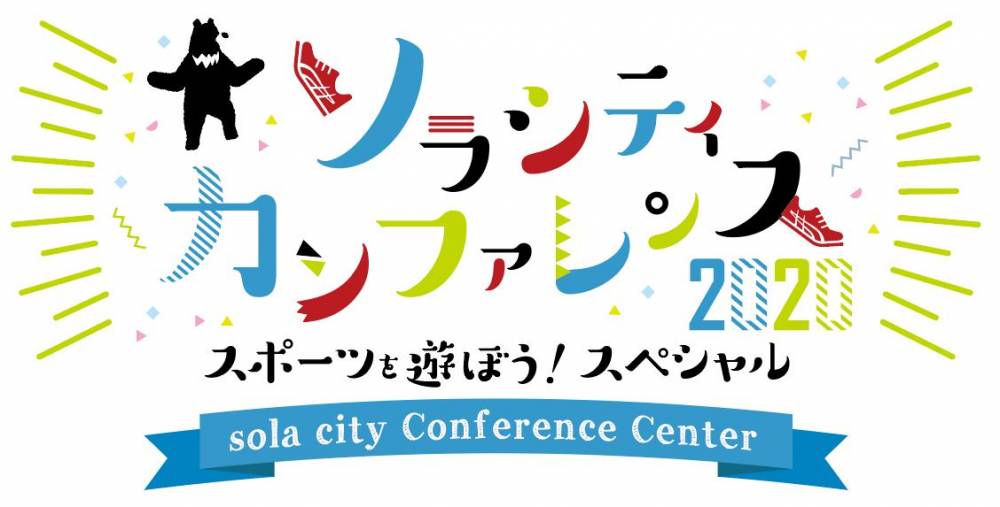 ソラシティ
カンファレンス
2020
スポーツを遊ぼう！スペシャル
sola city Conference Center